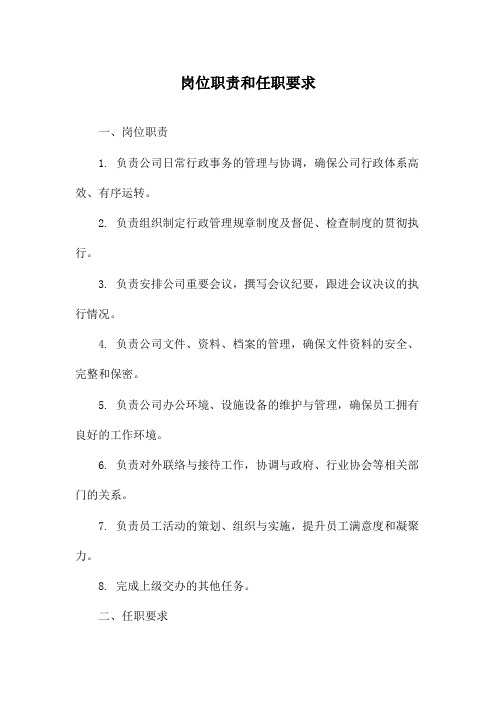 岗位职责和任职要求

一、岗位职责

1. 负责公司日常行政事务的管理与协调，确保公司行政体系高效、有序运转。

2. 负责组织制定行政管理规章制度及督促、检查制度的贯彻执行。

3. 负责安排公司重要会议，撰写会议纪要，跟进会议决议的执行情况。

4. 负责公司文件、资料、档案的管理，确保文件资料的安全、完整和保密。

5. 负责公司办公环境、设施设备的维护与管理，确保员工拥有良好的工作环境。

6. 负责对外联络与接待工作，协调与政府、行业协会等相关部门的关系。

7. 负责员工活动的策划、组织与实施，提升员工满意度和凝聚力。

8. 完成上级交办的其他任务。

二、任职要求